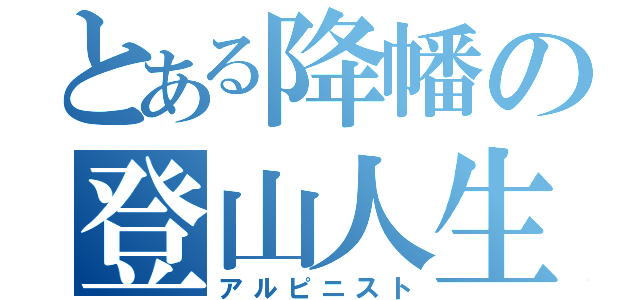 とある降幡の
登山人生
アルピニスト